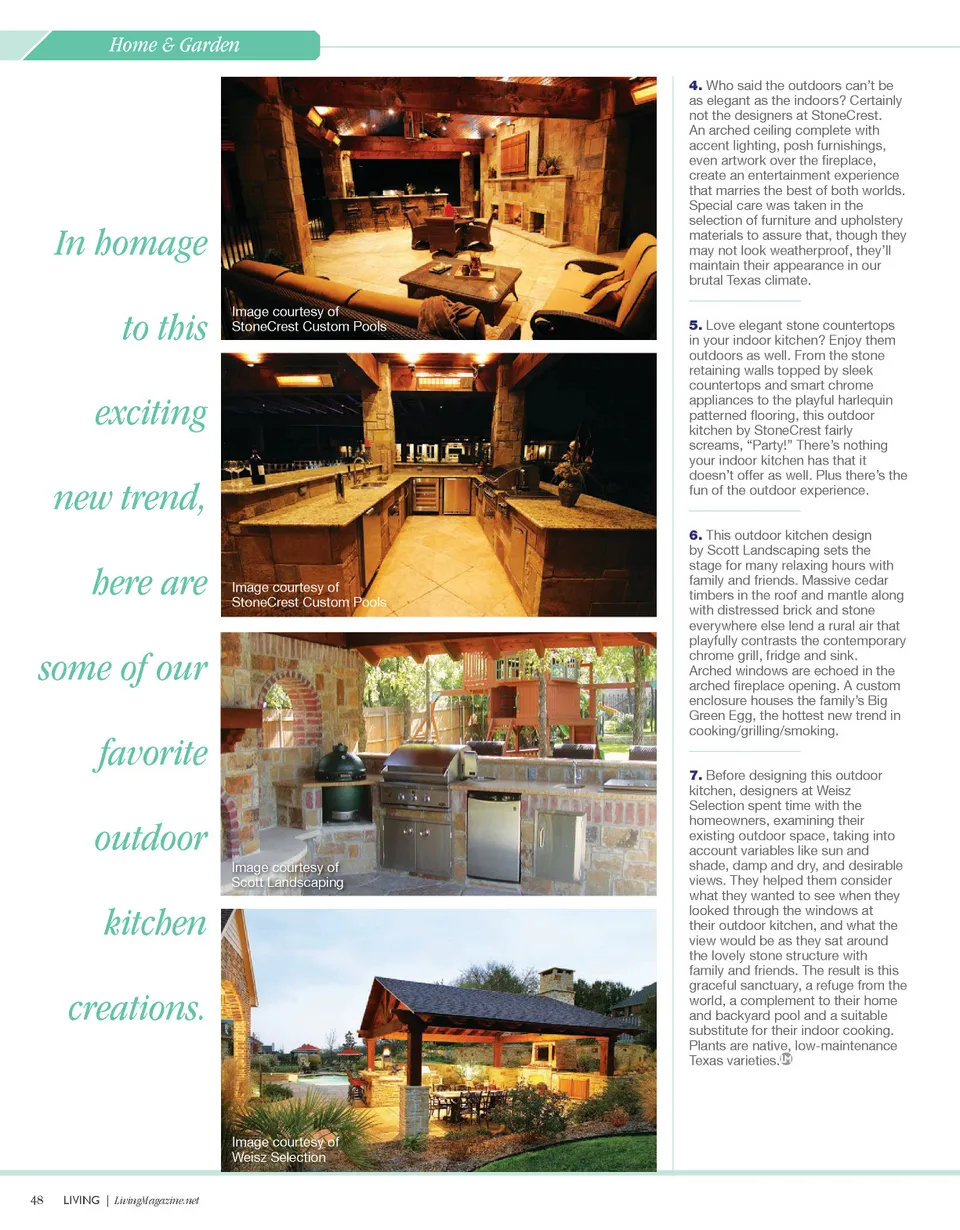 Home & Garden

In homage to this exciting new trend, here are some of our favorite outdoor kitchen creations.

Image courtesy of StoneCrest Custom Pools

Image courtesy of StoneCrest Custom Pools

Image courtesy of Scott Landscaping

Image courtesy of Weisz Selection

4. Who said the outdoors can't be as elegant as the indoors? Certainly not the designers at StoneCrest. An arched ceiling complete with accent lighting, posh furnishings, even artwork over the fireplace, create an entertainment experience that marries the best of both worlds. Special care was taken in the selection of furniture and upholstery materials to assure that, though they may not look weatherproof, they'll maintain their appearance in our brutal Texas climate.

5. Love elegant stone countertops in your indoor kitchen? Enjoy them outdoors as well. From the stone retaining walls topped by sleek countertops and smart chrome appliances to the playful harlequin patterned flooring, this outdoor kitchen by StoneCrest fairly screams, "Party!" There's nothing your indoor kitchen has that it doesn't offer as well. Plus there's the fun of the outdoor experience.

6. This outdoor kitchen design by Scott Landscaping sets the stage for many relaxing hours with family and friends. Massive cedar timbers in the roof and mantle along with distressed brick and stone everywhere else lend a rural air that playfully contrasts the contemporary chrome grill, fridge and sink. Arched windows are echoed in the arched fireplace opening. A custom enclosure houses the family's Big Green Egg, the hottest new trend in cooking/grilling/smoking.

7. Before designing this outdoor kitchen, designers at Weisz Selection spent time with the homeowners, examining their existing outdoor space, taking into account variables like sun and shade, damp and dry, and desirable views. They helped them consider what they wanted to see when they looked through the windows at their outdoor kitchen, and what the view would be as they sat around the lovely stone structure with family and friends. The result is this graceful sanctuary, a refuge from the world, a complement to their home and backyard pool and a suitable substitute for their indoor cooking. Plants are native, low-maintenance Texas varieties.

48 LIVING | LivingMagazine.net